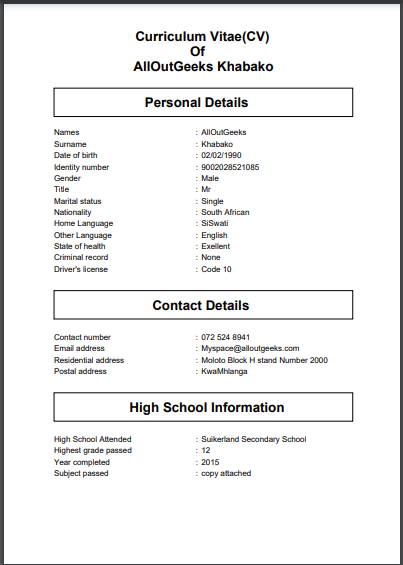 Curriculum Vitae(CV)
Of
AllOutGeeks Khabako

Personal Details

Names : AllOutGeeks
Surname : Khabako
Date of birth : 02/02/1990
Identity number : 9002028521085
Gender : Male
Title : Mr
Marital status : Single
Nationality : South African
Home Language : SiSwati
Other Language : English
State of health : Exellent
Criminal record : None
Driver's license : Code 10

Contact Details

Contact number : 072 524 8941
Email address : Myspace@alloutgeeks.com
Residential address : Moloto Block H stand Number 2000
Postal address : KwaMhlanga

High School Information

High School Attended : Suikerland Secondary School
Highest grade passed : 12
Year completed : 2015
Subject passed : copy attached